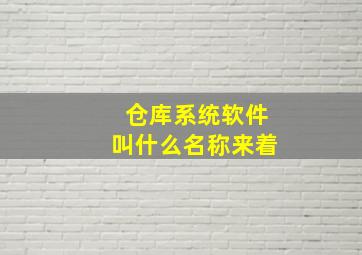 仓库系统软件
叫什么名称来着